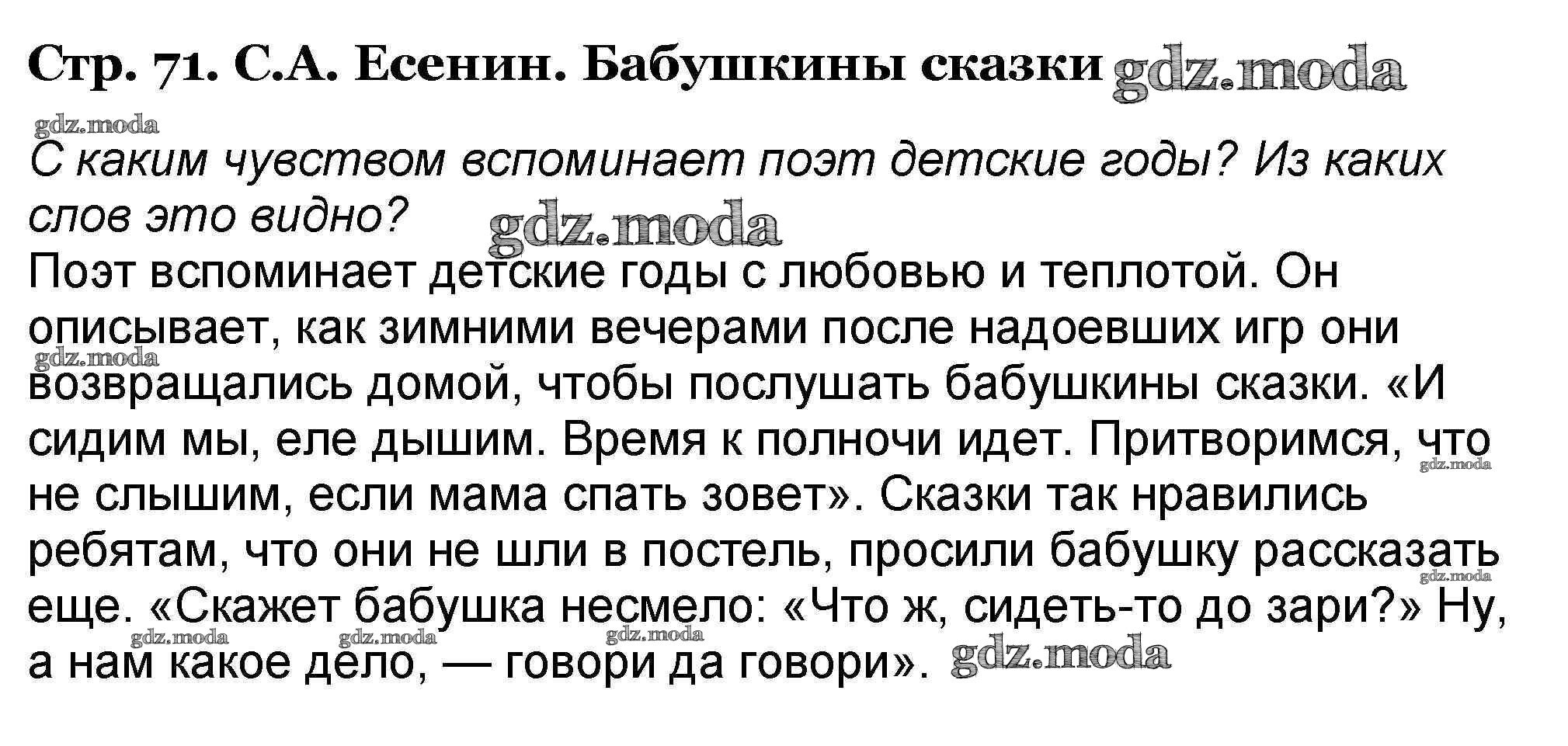 Стр. 71. С.А. Есенин. Бабушкины сказки

С каким чувством вспоминает поэт детские годы? Из каких слов это видно?

Поэт вспоминает детские годы с любовью и теплотой. Он описывает, как зимними вечерами после надоевших игр они возвращались домой, чтобы послушать бабушкины сказки. «И сидим мы, еле дышим. Время к полночи идет. Притворимся, что не слышим, если мама спать зовет». Сказки так нравились ребятам, что они не шли в постель, просили бабушку рассказать еще. «Скажет бабушка несмело: «Что ж, сидеть-то до зари?» Ну, а нам какое дело, — говори да говори».

gdz.moda